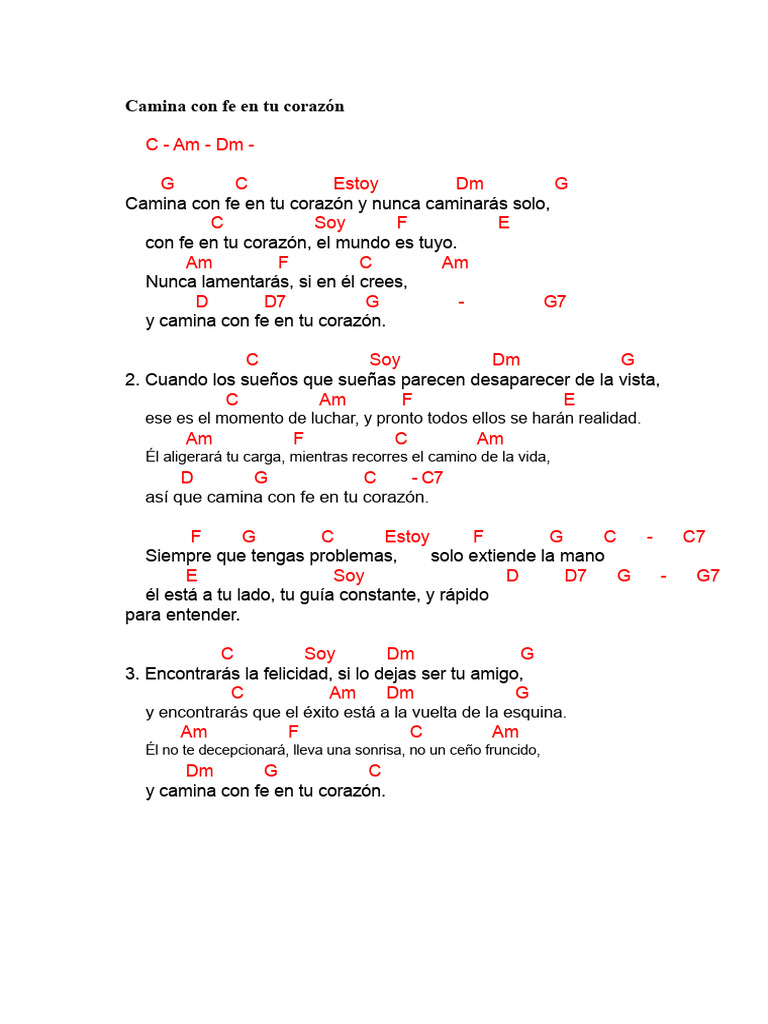 Camina con fe en tu corazón

C - Am - Dm -

G C Estoy Dm G
Camina con fe en tu corazón y nunca caminarás solo,
C Soy F E
con fe en tu corazón, el mundo es tuyo.
Am F C Am
Nunca lamentarás, si en él crees,
D D7 G - G7
y camina con fe en tu corazón.

C Soy Dm G
2. Cuando los sueños que sueñas parecen desaparecer de la vista,
C Am F E
ese es el momento de luchar, y pronto todos ellos se harán realidad.
Am F C Am
Él aligerará tu carga, mientras recorres el camino de la vida,
D G C - C7
así que camina con fe en tu corazón.

F G C Estoy F G C - C7
Siempre que tengas problemas, solo extiende la mano
E Soy D D7 G - G7
él está a tu lado, tu guía constante, y rápido
para entender.

C Soy Dm G
3. Encontrarás la felicidad, si lo dejas ser tu amigo,
C Am Dm G
y encontrarás que el éxito está a la vuelta de la esquina.
Am F C Am
Él no te decepcionará, lleva una sonrisa, no un ceño fruncido,
Dm G C
y camina con fe en tu corazón.